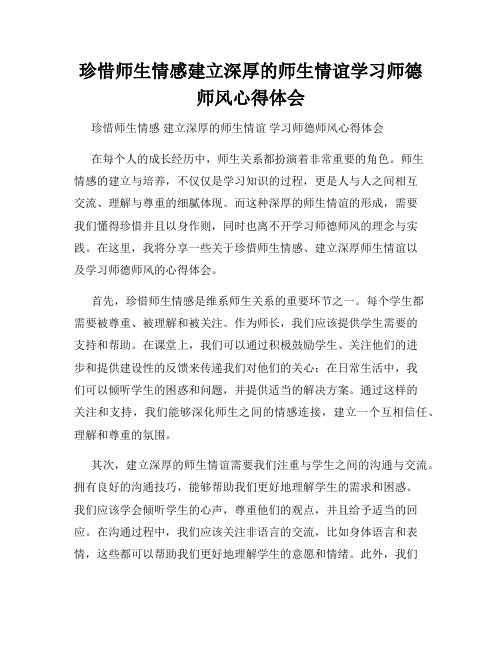 珍惜师生情感建立深厚的师生情谊学习师德师风心得体会

珍惜师生情感 建立深厚的师生情谊 学习师德师风心得体会

在每个人的成长经历中，师生关系都扮演着非常重要的角色。师生情感的建立与培养，不仅仅是学习知识的过程，更是人与人之间相互交流、理解与尊重的细腻体现。而这种深厚的师生情谊的形成，需要我们懂得珍惜并且以身作则，同时也离不开学习师德师风的理念与实践。在这里，我将分享一些关于珍惜师生情感、建立深厚师生情谊以及学习师德师风的心得体会。

首先，珍惜师生情感是维系师生关系的重要环节之一。每个学生都需要被尊重、被理解和被关注。作为师长，我们应该提供学生需要的支持和帮助。在课堂上，我们可以通过积极鼓励学生、关注他们的进步和提供建设性的反馈来传递我们对他们的关心；在日常生活中，我们可以倾听学生的困惑和问题，并提供适当的解决方案。通过这样的关注和支持，我们能够深化师生之间的情感连接，建立一个互相信任、理解和尊重的氛围。

其次，建立深厚的师生情谊需要我们注重与学生之间的沟通与交流。拥有良好的沟通技巧，能够帮助我们更好地理解学生的需求和困惑。我们应该学会倾听学生的心声，尊重他们的观点，并且给予适当的回应。在沟通过程中，我们应该关注非语言的交流，比如身体语言和表情，这些都可以帮助我们更好地理解学生的意愿和情绪。此外，我们